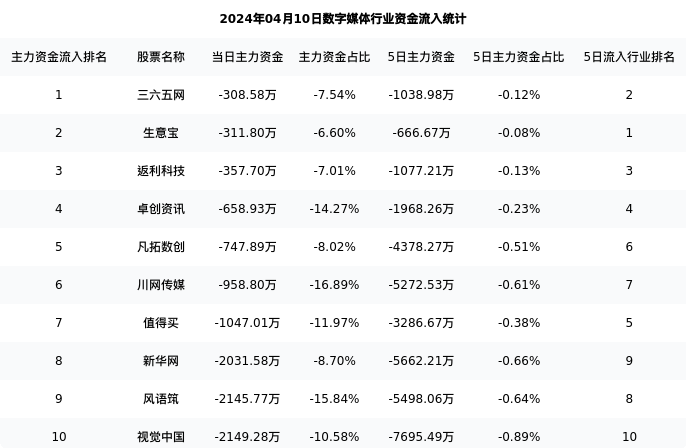 2024年04月10日数字媒体行业资金流入统计

| 主力资金流入排名 | 股票名称 | 当日主力资金 | 主力资金占比 | 5日主力资金 | 5日主力资金占比 | 5日流入行业排名 |
|---|---|---|---|---|---|---|
| 1 | 三六五网 | -308.58万 | -7.54% | -1038.98万 | -0.12% | 2 |
| 2 | 生意宝 | -311.80万 | -6.60% | -666.67万 | -0.08% | 1 |
| 3 | 返利科技 | -357.70万 | -7.01% | -1077.21万 | -0.13% | 3 |
| 4 | 卓创资讯 | -658.93万 | -14.27% | -1968.26万 | -0.23% | 4 |
| 5 | 凡拓数创 | -747.89万 | -8.02% | -4378.27万 | -0.51% | 6 |
| 6 | 川网传媒 | -958.80万 | -16.89% | -5272.53万 | -0.61% | 7 |
| 7 | 值得买 | -1047.01万 | -11.97% | -3286.67万 | -0.38% | 5 |
| 8 | 新华网 | -2031.58万 | -8.70% | -5662.21万 | -0.66% | 9 |
| 9 | 风语筑 | -2145.77万 | -15.84% | -5498.06万 | -0.64% | 8 |
| 10 | 视觉中国 | -2149.28万 | -10.58% | -7695.49万 | -0.89% | 10 |